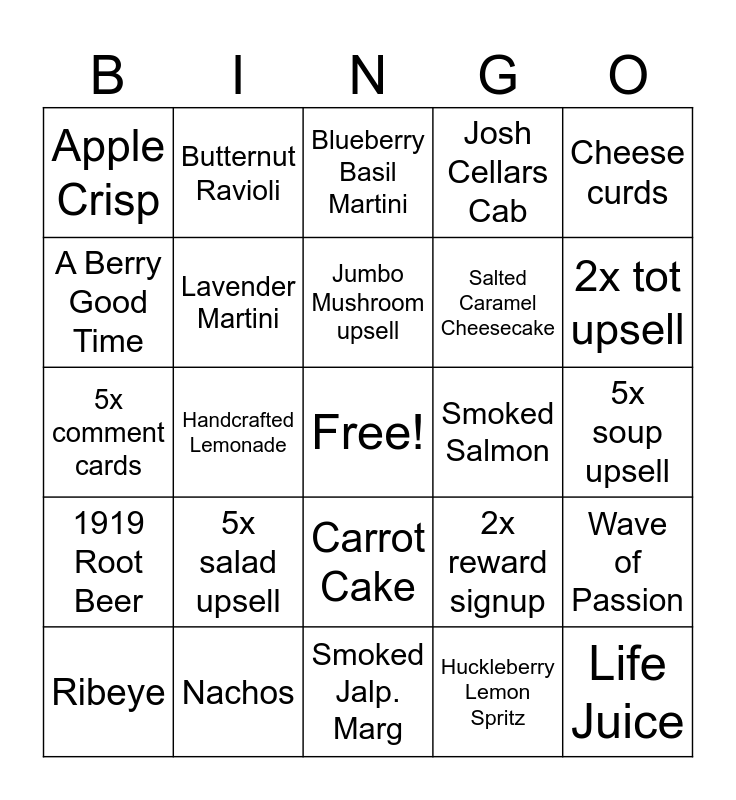 | B | I | N | G | O |
|---|---|---|---|---|
| Apple Crisp | Butternut Ravioli | Blueberry Basil Martini | Josh Cellars Cab | Cheese curds |
| A Berry Good Time | Lavender Martini | Jumbo Mushroom upsell | Salted Caramel Cheesecake | 2x tot upsell |
| 5x comment cards | Handcrafted Lemonade | Free! | Smoked Salmon | 5x soup upsell |
| 1919 Root Beer | 5x salad upsell | Carrot Cake | 2x reward signup | Wave of Passion |
| Ribeye | Nachos | Smoked Jalp. Marg | Huckleberry Lemon Spritz | Life Juice |